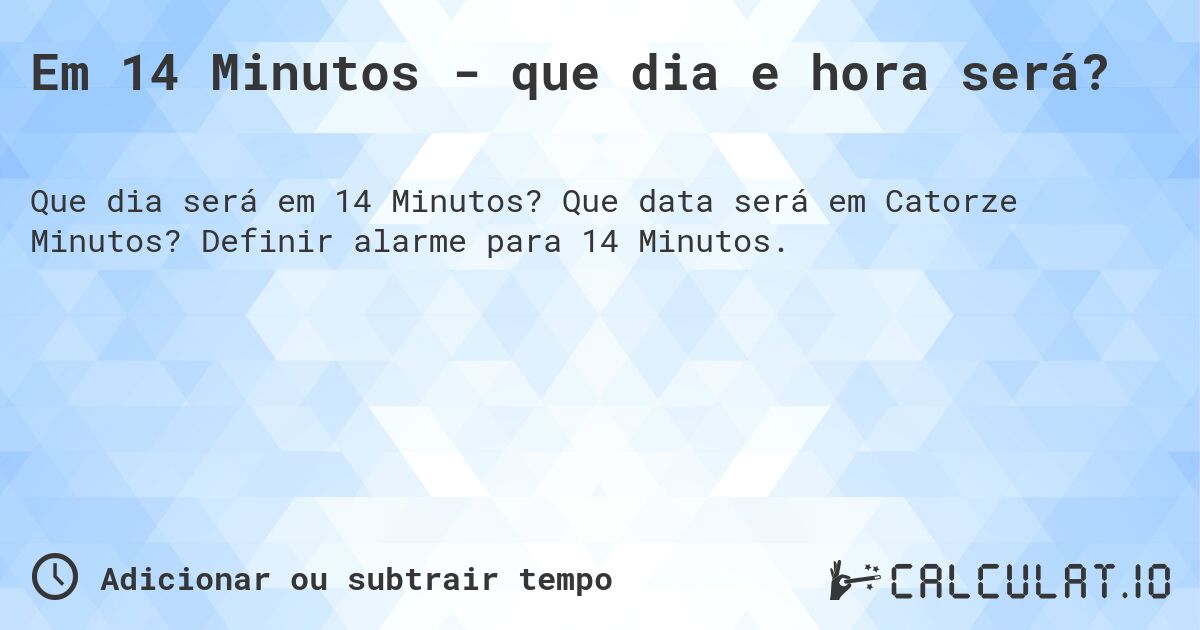 Em 14 Minutos - que dia e hora será?

Que dia será em 14 Minutos? Que data será em Catorze Minutos? Definir alarme para 14 Minutos.

Adicionar ou subtrair tempo

CALCULAT.IO